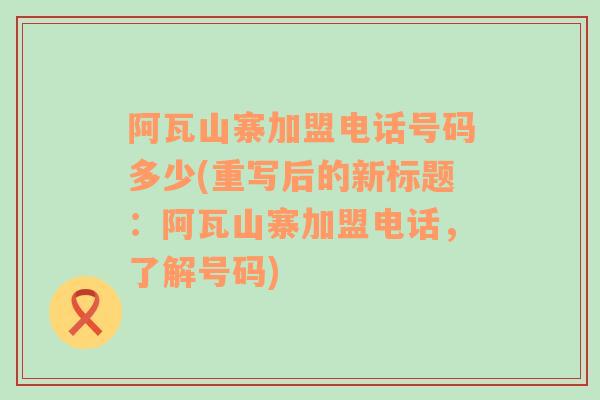 阿瓦山寨加盟电话号码多少(重写后的新标题：阿瓦山寨加盟电话，了解号码)